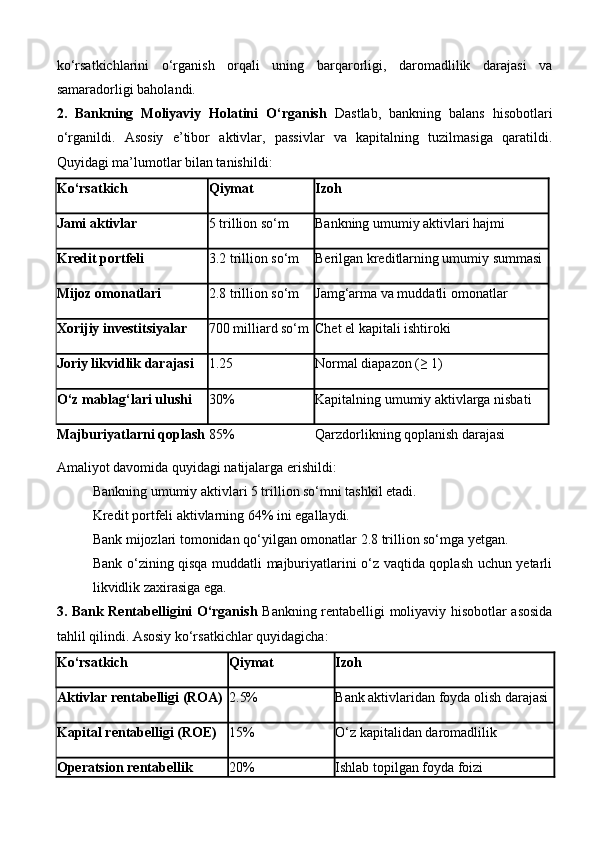 ko‘rsatkichlarini o‘rganish orqali uning barqarorligi, daromadlilik darajasi va samaradorligi baholandi.

2. Bankning Moliyaviy Holatini O‘rganish Dastlab, bankning balans hisobotlari o‘rganildi. Asosiy e’tibor aktivlar, passivlar va kapitalning tuzilmasiga qaratildi. Quyidagi ma’lumotlar bilan tanishildi:

| Ko‘rsatkich | Qiymat | Izoh |
|---|---|---|
| Jami aktivlar | 5 trillion so‘m | Bankning umumiy aktivlari hajmi |
| Kredit portfeli | 3.2 trillion so‘m | Berilgan kreditlarning umumiy summasi |
| Mijoz omonatlari | 2.8 trillion so‘m | Jamg‘arma va muddatli omonatlar |
| Xorijiy investitsiyalar | 700 milliard so‘m | Chet el kapitali ishtiroki |
| Joriy likvidlik darajasi | 1.25 | Normal diapazon (≥ 1) |
| O‘z mablag‘lari ulushi | 30% | Kapitalning umumiy aktivlarga nisbati |
| Majburiyatlarni qoplash | 85% | Qarzdorlikning qoplanish darajasi |

Amaliyot davomida quyidagi natijalarga erishildi:

Bankning umumiy aktivlari 5 trillion so‘mni tashkil etadi.

Kredit portfeli aktivlarning 64% ini egallaydi.

Bank mijozlari tomonidan qo‘yilgan omonatlar 2.8 trillion so‘mga yetgan.

Bank o‘zining qisqa muddatli majburiyatlarini o‘z vaqtida qoplash uchun yetarli likvidlik zaxirasiga ega.

3. Bank Rentabelligini O‘rganish Bankning rentabelligi moliyaviy hisobotlar asosida tahlil qilindi. Asosiy ko‘rsatkichlar quyidagicha:

| Ko‘rsatkich | Qiymat | Izoh |
|---|---|---|
| Aktivlar rentabelligi (ROA) | 2.5% | Bank aktivlaridan foyda olish darajasi |
| Kapital rentabelligi (ROE) | 15% | O‘z kapitalidan daromadlilik |
| Operatsion rentabellik | 20% | Ishlab topilgan foyda foizi |